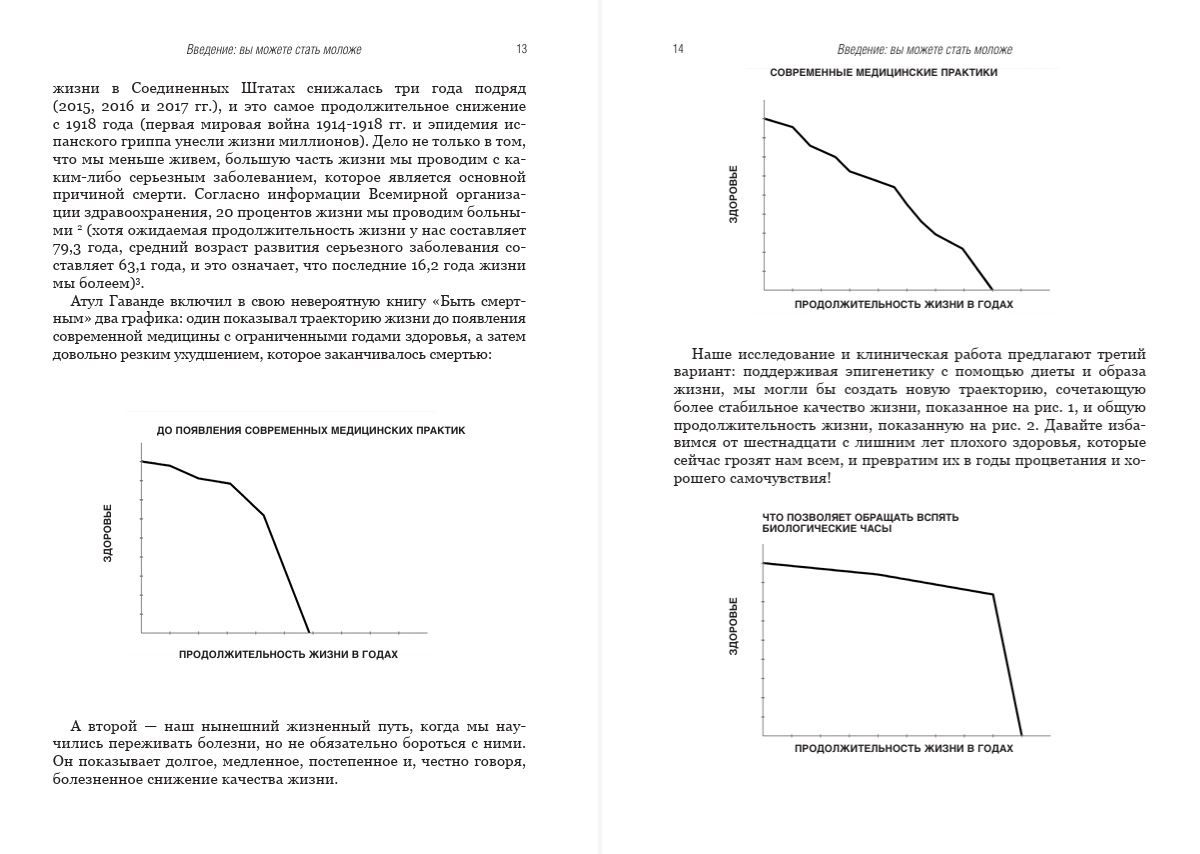 Введение: вы можете стать моложе 13

жизни в Соединенных Штатах снижалась три года подряд (2015, 2016 и 2017 гг.), и это самое продолжительное снижение с 1918 года (первая мировая война 1914-1918 гг. и эпидемия испанского гриппа унесли жизни миллионов). Дело не только в том, что мы меньше живем, большую часть жизни мы проводим с каким-либо серьезным заболеванием, которое является основной причиной смерти. Согласно информации Всемирной организации здравоохранения, 20 процентов жизни мы проводим больными $^2$ (хотя ожидаемая продолжительность жизни у нас составляет 79,3 года, средний возраст развития серьезного заболевания составляет 63,1 года, и это означает, что последние 16,2 года жизни мы болеем)$^3$.

Атул Гаванде включил в свою невероятную книгу «Быть смертным» два графика: один показывал траекторию жизни до появления современной медицины с ограниченными годами здоровья, а затем довольно резким ухудшением, которое заканчивалось смертью:

ДО ПОЯВЛЕНИЯ СОВРЕМЕННЫХ МЕДИЦИНСКИХ ПРАКТИК

ЗДОРОВЬЕ

ПРОДОЛЖИТЕЛЬНОСТЬ ЖИЗНИ В ГОДАХ

А второй — наш нынешний жизненный путь, когда мы научились переживать болезни, но не обязательно бороться с ними. Он показывает долгое, медленное, постепенное и, честно говоря, болезненное снижение качества жизни.

14 Введение: вы можете стать моложе

СОВРЕМЕННЫЕ МЕДИЦИНСКИЕ ПРАКТИКИ

ЗДОРОВЬЕ

ПРОДОЛЖИТЕЛЬНОСТЬ ЖИЗНИ В ГОДАХ

Наше исследование и клиническая работа предлагают третий вариант: поддерживая эпигенетику с помощью диеты и образа жизни, мы могли бы создать новую траекторию, сочетающую более стабильное качество жизни, показанное на рис. 1, и общую продолжительность жизни, показанную на рис. 2. Давайте избавимся от шестнадцати с лишним лет плохого здоровья, которые сейчас грозят нам всем, и превратим их в годы процветания и хорошего самочувствия!

ЧТО ПОЗВОЛЯЕТ ОБРАЩАТЬ ВСПЯТЬ БИОЛОГИЧЕСКИЕ ЧАСЫ

ЗДОРОВЬЕ

ПРОДОЛЖИТЕЛЬНОСТЬ ЖИЗНИ В ГОДАХ